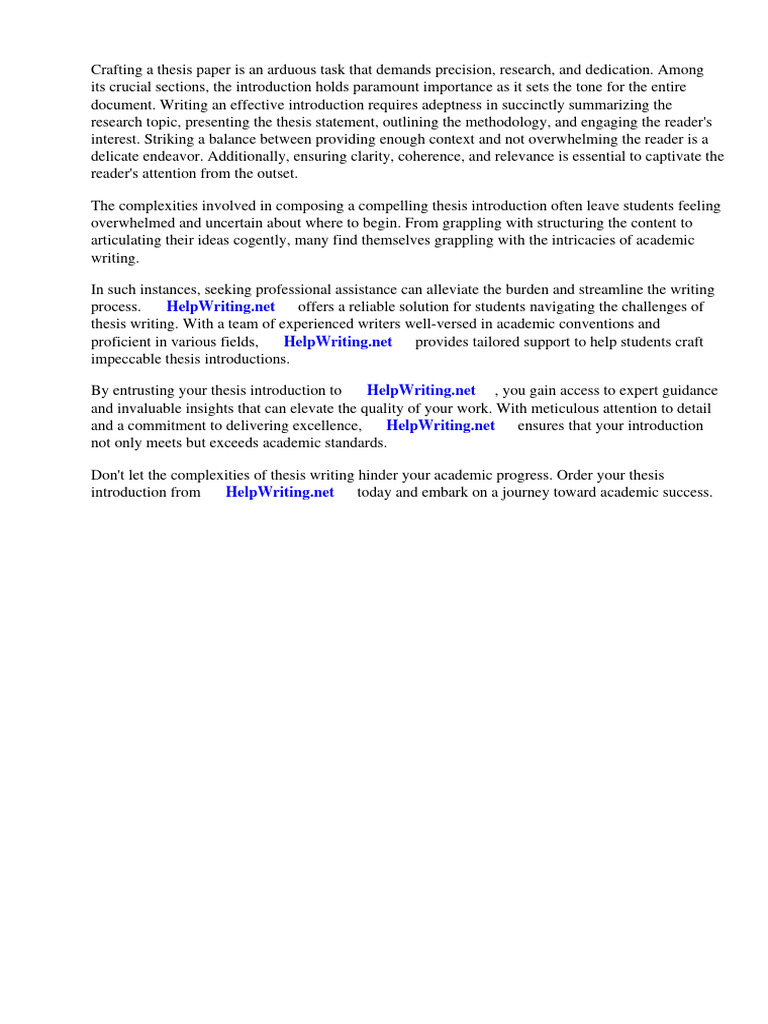 Crafting a thesis paper is an arduous task that demands precision, research, and dedication. Among its crucial sections, the introduction holds paramount importance as it sets the tone for the entire document. Writing an effective introduction requires adeptness in succinctly summarizing the research topic, presenting the thesis statement, outlining the methodology, and engaging the reader's interest. Striking a balance between providing enough context and not overwhelming the reader is a delicate endeavor. Additionally, ensuring clarity, coherence, and relevance is essential to captivate the reader's attention from the outset.

The complexities involved in composing a compelling thesis introduction often leave students feeling overwhelmed and uncertain about where to begin. From grappling with structuring the content to articulating their ideas cogently, many find themselves grappling with the intricacies of academic writing.

In such instances, seeking professional assistance can alleviate the burden and streamline the writing process. HelpWriting.net offers a reliable solution for students navigating the challenges of thesis writing. With a team of experienced writers well-versed in academic conventions and proficient in various fields, HelpWriting.net provides tailored support to help students craft impeccable thesis introductions.

By entrusting your thesis introduction to HelpWriting.net , you gain access to expert guidance and invaluable insights that can elevate the quality of your work. With meticulous attention to detail and a commitment to delivering excellence, HelpWriting.net ensures that your introduction not only meets but exceeds academic standards.

Don't let the complexities of thesis writing hinder your academic progress. Order your thesis introduction from HelpWriting.net today and embark on a journey toward academic success.